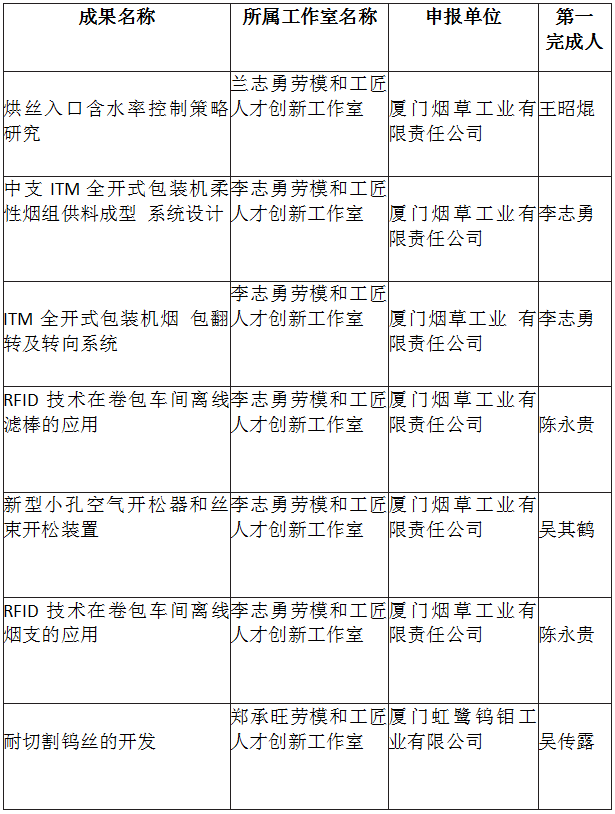 | 成果名称 | 所属工作室名称 | 申报单位 | 第一完成人 |
|---|---|---|---|
| 烘丝入口含水率控制策略研究 | 兰志勇劳模和工匠人才创新工作室 | 厦门烟草工业有限责任公司 | 王昭焜 |
| 中支 ITM 全开式包装机柔性烟组供料成型 系统设计 | 李志勇劳模和工匠人才创新工作室 | 厦门烟草工业有限责任公司 | 李志勇 |
| ITM 全开式包装机烟 包翻转及转向系统 | 李志勇劳模和工匠人才创新工作室 | 厦门烟草工业 有限责任公司 | 李志勇 |
| RFID 技术在卷包车间离线滤棒的应用 | 李志勇劳模和工匠人才创新工作室 | 厦门烟草工业有限责任公司 | 陈永贵 |
| 新型小孔空气开松器和丝束开松装置 | 李志勇劳模和工匠人才创新工作室 | 厦门烟草工业有限责任公司 | 吴其鹤 |
| RFID 技术在卷包车间离线烟支的应用 | 李志勇劳模和工匠人才创新工作室 | 厦门烟草工业有限责任公司 | 陈永贵 |
| 耐切割钨丝的开发 | 郑承旺劳模和工匠人才创新工作室 | 厦门虹鹭钨钼工业有限公司 | 吴传露 |